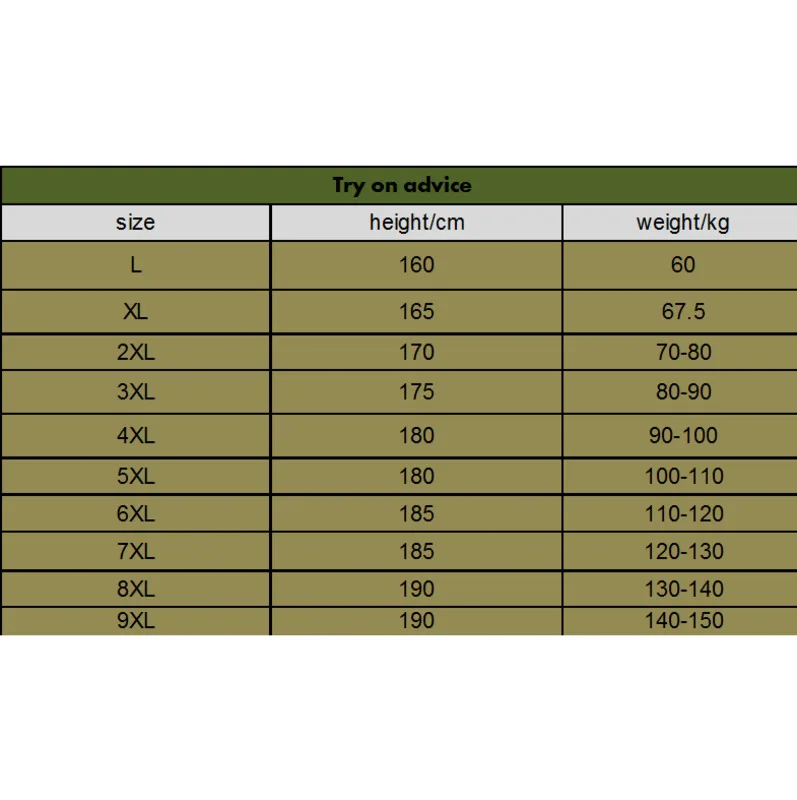 Try on advice

| size | height/cm | weight/kg |
|---|---|---|
| L | 160 | 60 |
| XL | 165 | 67.5 |
| 2XL | 170 | 70-80 |
| 3XL | 175 | 80-90 |
| 4XL | 180 | 90-100 |
| 5XL | 180 | 100-110 |
| 6XL | 185 | 110-120 |
| 7XL | 185 | 120-130 |
| 8XL | 190 | 130-140 |
| 9XL | 190 | 140-150 |